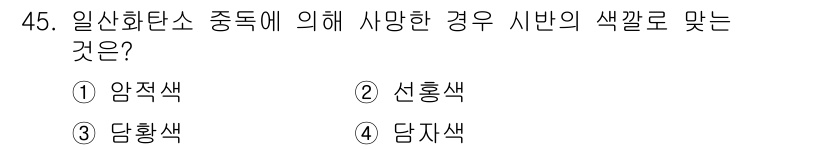 45. 일산화탄소 중독에 의해 사망한 경우 시반의 색깔로 맞는 것은?

① 암적색
② 선홍색
③ 담황색
④ 담자색